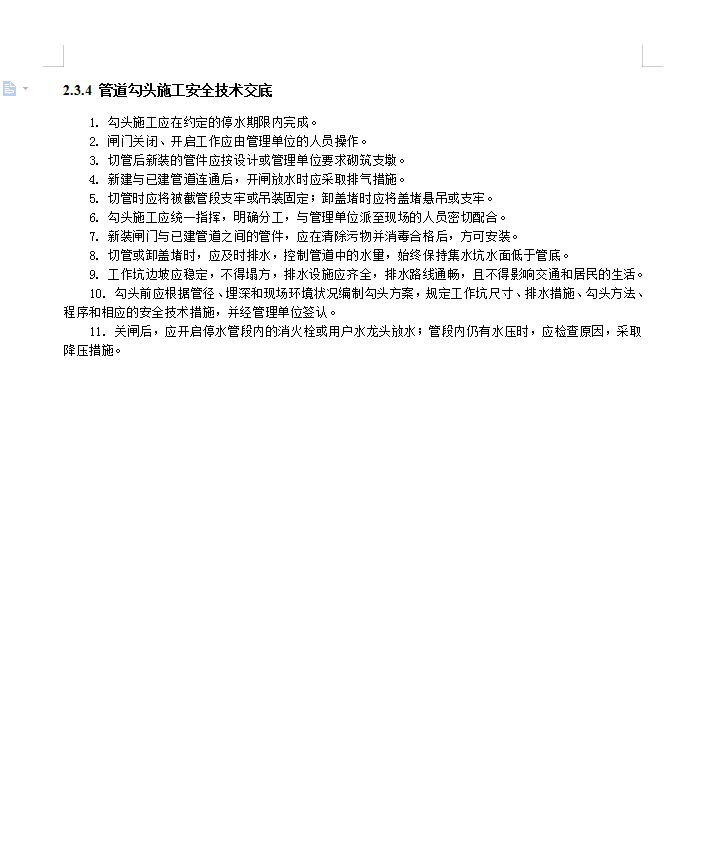 2.3.4 管道勾头施工安全技术交底

1. 勾头施工应在约定的停水期限内完成。
2. 闸门关闭、开启工作应由管理单位的人员操作。
3. 切管后新装的管件应按设计或管理单位要求砌筑支墩。
4. 新建与已建管道连通后，开闸放水时应采取排气措施。
5. 切管时应将被截管段支牢或吊装固定；卸盖堵时应将盖堵悬吊或支牢。
6. 勾头施工应统一指挥，明确分工，与管理单位派至现场的人员密切配合。
7. 新装闸门与已建管道之间的管件，应在清除污物并消毒合格后，方可安装。
8. 切管或卸盖堵时，应及时排水，控制管道中的水量，始终保持集水坑水面低于管底。
9. 工作坑边坡应稳定，不得塌方，排水设施应齐全，排水路线通畅，且不得影响交通和居民的生活。
10. 勾头前应根据管径、埋深和现场环境状况编制勾头方案，规定工作坑尺寸、排水措施、勾头方法、程序和相应的安全技术措施，并经管理单位签认。
11. 关闸后，应开启停水管段内的消火栓或用户水龙头放水；管段内仍有水压时，应检查原因，采取降压措施。